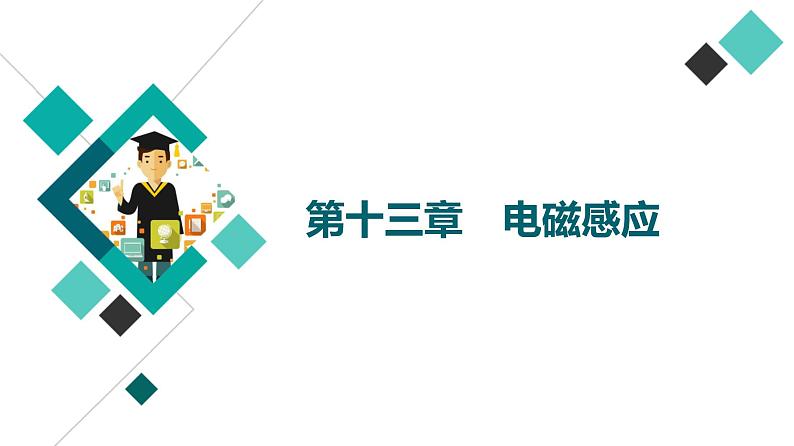 第十三章　电磁感应